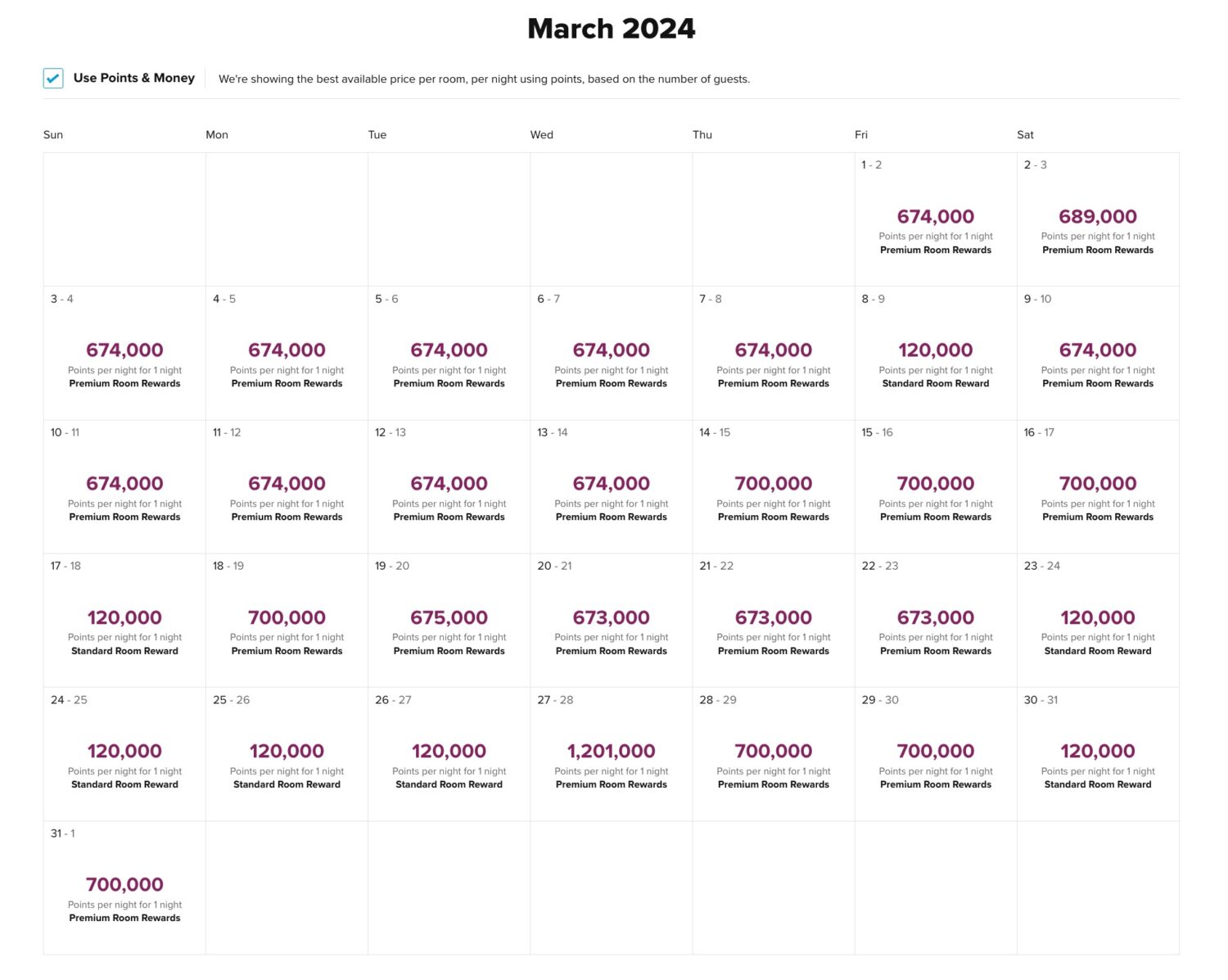 March 2024

Use Points & Money

We're showing the best available price per room, per night using points, based on the number of guests.

| Sun | Mon | Tue | Wed | Thu | Fri | Sat |
|---|---|---|---|---|---|---|
| | | | | | 1 - 2 674,000 Points per night for 1 night Premium Room Rewards | 2 - 3 689,000 Points per night for 1 night Premium Room Rewards |
| 3 - 4 674,000 Points per night for 1 night Premium Room Rewards | 4 - 5 674,000 Points per night for 1 night Premium Room Rewards | 5 - 6 674,000 Points per night for 1 night Premium Room Rewards | 6 - 7 674,000 Points per night for 1 night Premium Room Rewards | 7 - 8 674,000 Points per night for 1 night Premium Room Rewards | 8 - 9 120,000 Points per night for 1 night Standard Room Reward | 9 - 10 674,000 Points per night for 1 night Premium Room Rewards |
| 10 - 11 674,000 Points per night for 1 night Premium Room Rewards | 11 - 12 674,000 Points per night for 1 night Premium Room Rewards | 12 - 13 674,000 Points per night for 1 night Premium Room Rewards | 13 - 14 674,000 Points per night for 1 night Premium Room Rewards | 14 - 15 700,000 Points per night for 1 night Premium Room Rewards | 15 - 16 700,000 Points per night for 1 night Premium Room Rewards | 16 - 17 700,000 Points per night for 1 night Premium Room Rewards |
| 17 - 18 120,000 Points per night for 1 night Standard Room Reward | 18 - 19 700,000 Points per night for 1 night Premium Room Rewards | 19 - 20 675,000 Points per night for 1 night Premium Room Rewards | 20 - 21 673,000 Points per night for 1 night Premium Room Rewards | 21 - 22 673,000 Points per night for 1 night Premium Room Rewards | 22 - 23 673,000 Points per night for 1 night Premium Room Rewards | 23 - 24 120,000 Points per night for 1 night Standard Room Reward |
| 24 - 25 120,000 Points per night for 1 night Standard Room Reward | 25 - 26 120,000 Points per night for 1 night Standard Room Reward | 26 - 27 120,000 Points per night for 1 night Standard Room Reward | 27 - 28 1,201,000 Points per night for 1 night Premium Room Rewards | 28 - 29 700,000 Points per night for 1 night Premium Room Rewards | 29 - 30 700,000 Points per night for 1 night Premium Room Rewards | 30 - 31 120,000 Points per night for 1 night Standard Room Reward |
| 31 - 1 700,000 Points per night for 1 night Premium Room Rewards | | | | | | |